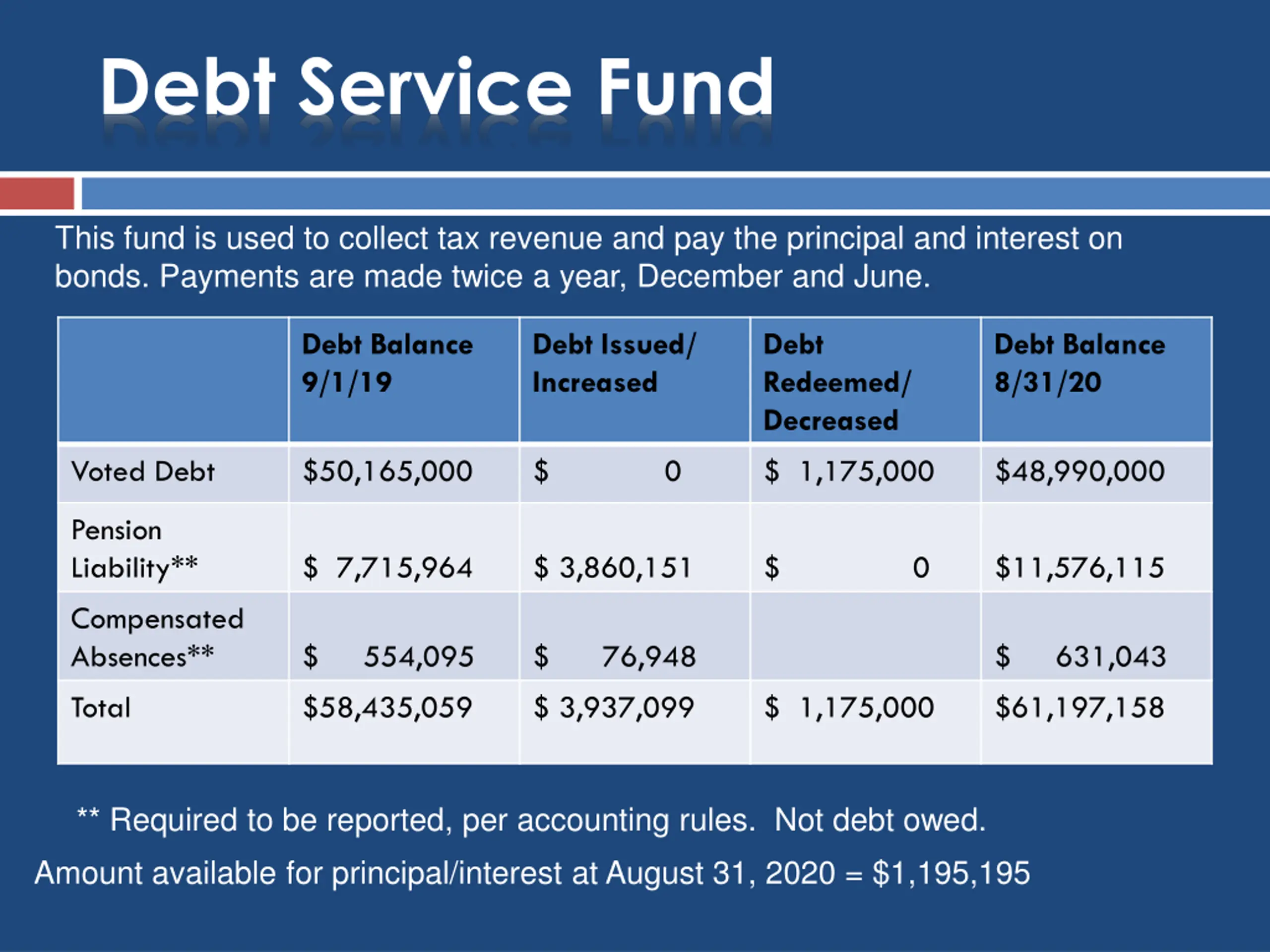 Debt Service Fund

This fund is used to collect tax revenue and pay the principal and interest on bonds. Payments are made twice a year, December and June.

| | Debt Balance 9/1/19 | Debt Issued/ Increased | Debt Redeemed/ Decreased | Debt Balance 8/31/20 |
|---|---|---|---|---|
| Voted Debt | \$50,165,000 | \$ 0 | \$ 1,175,000 | \$48,990,000 |
| Pension Liability** | \$ 7,715,964 | \$ 3,860,151 | \$ 0 | \$11,576,115 |
| Compensated Absences** | \$ 554,095 | \$ 76,948 | | \$ 631,043 |
| Total | \$58,435,059 | \$ 3,937,099 | \$ 1,175,000 | \$61,197,158 |

** Required to be reported, per accounting rules. Not debt owed.

Amount available for principal/interest at August 31, 2020 = \$1,195,195